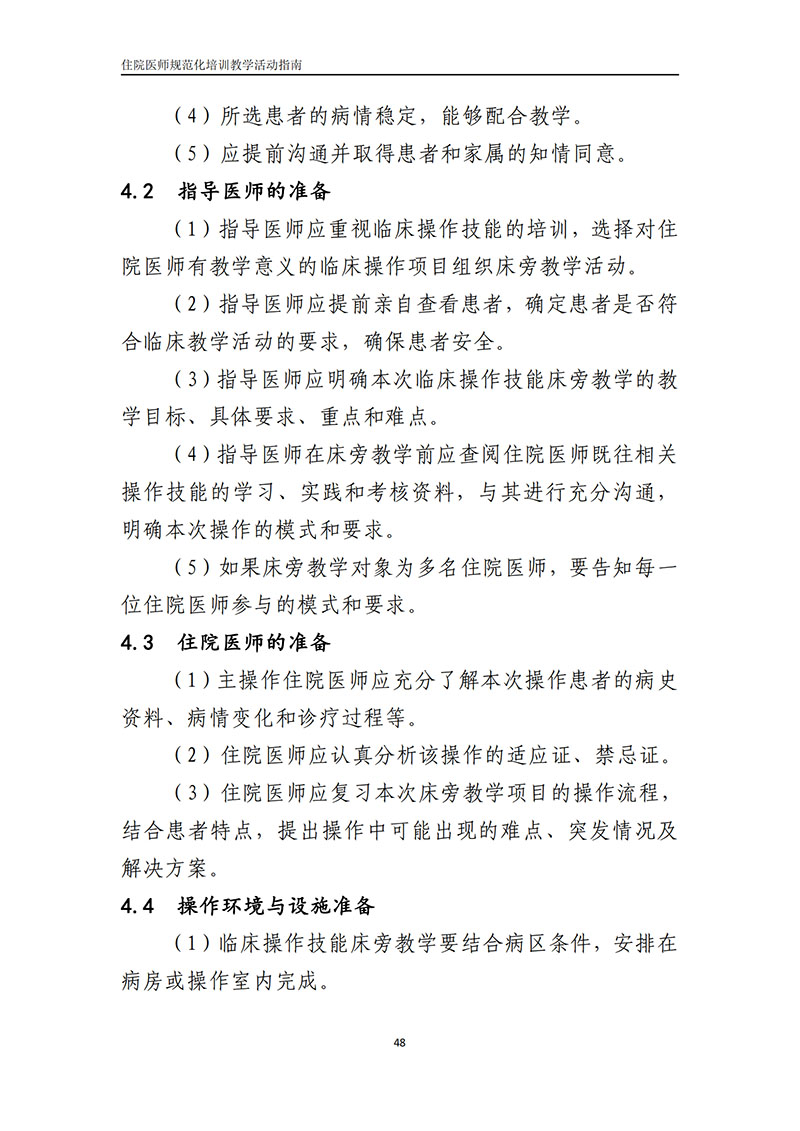 住院医师规范化培训教学活动指南

（4）所选患者的病情稳定，能够配合教学。

（5）应提前沟通并取得患者和家属的知情同意。

4.2　指导医师的准备

（1）指导医师应重视临床操作技能的培训，选择对住院医师有教学意义的临床操作项目组织床旁教学活动。

（2）指导医师应提前亲自查看患者，确定患者是否符合临床教学活动的要求，确保患者安全。

（3）指导医师应明确本次临床操作技能床旁教学的教学目标、具体要求、重点和难点。

（4）指导医师在床旁教学前应查阅住院医师既往相关操作技能的学习、实践和考核资料，与其进行充分沟通，明确本次操作的模式和要求。

（5）如果床旁教学对象为多名住院医师，要告知每一位住院医师参与的模式和要求。

4.3　住院医师的准备

（1）主操作住院医师应充分了解本次操作患者的病史资料、病情变化和诊疗过程等。

（2）住院医师应认真分析该操作的适应证、禁忌证。

（3）住院医师应复习本次床旁教学项目的操作流程，结合患者特点，提出操作中可能出现的难点、突发情况及解决方案。

4.4　操作环境与设施准备

（1）临床操作技能床旁教学要结合病区条件，安排在病房或操作室内完成。

48